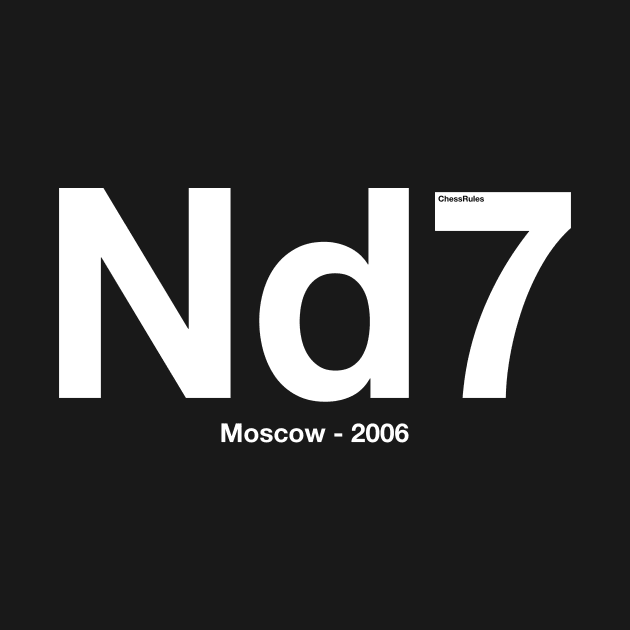 Nd7
ChessRules

Moscow - 2006